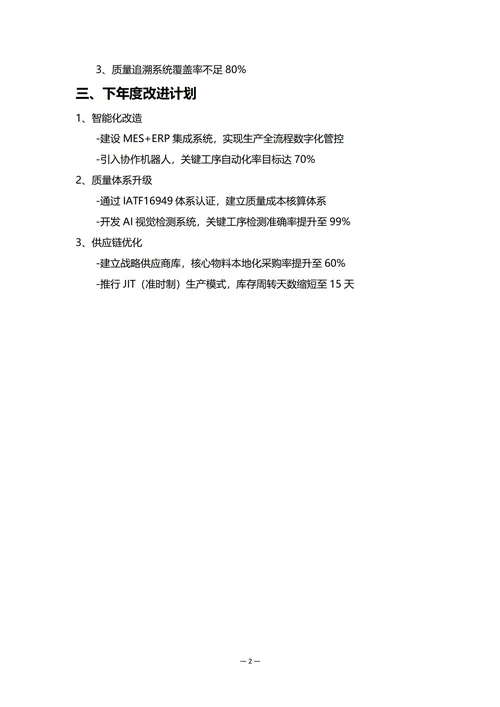 3、质量追溯系统覆盖率不足 80%

三、下年度改进计划

1、智能化改造

-建设 MES+ERP 集成系统，实现生产全流程数字化管控

-引入协作机器人，关键工序自动化率目标达 70%

2、质量体系升级

-通过 IATF16949 体系认证，建立质量成本核算体系

-开发 AI 视觉检测系统，关键工序检测准确率提升至 99%

3、供应链优化

-建立战略供应商库，核心物料本地化采购率提升至 60%

-推行 JIT（准时制）生产模式，库存周转天数缩短至 15 天

— 2 —